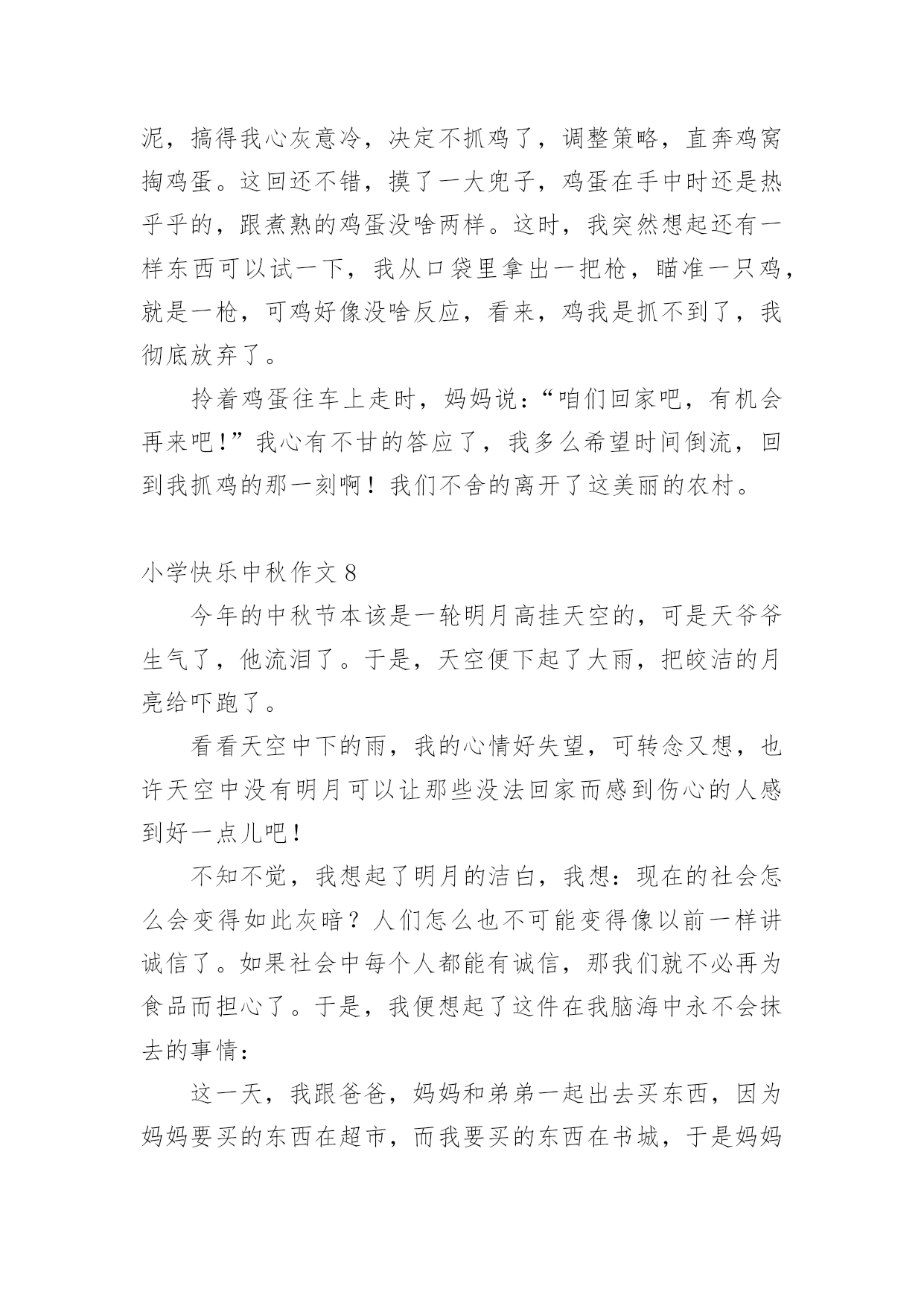 泥，搞得我心灰意冷，决定不抓鸡了，调整策略，直奔鸡窝掏鸡蛋。这回还不错，摸了一大兜子，鸡蛋在手中时还是热乎乎的，跟煮熟的鸡蛋没啥两样。这时，我突然想起还有一样东西可以试一下，我从口袋里拿出一把枪，瞄准一只鸡，就是一枪，可鸡好像没啥反应，看来，鸡我是抓不到了，我彻底放弃了。

拎着鸡蛋往车上走时，妈妈说：“咱们回家吧，有机会再来吧！”我心有不甘的答应了，我多么希望时间倒流，回到我抓鸡的那一刻啊！我们不舍的离开了这美丽的农村。

小学快乐中秋作文 8

今年的中秋节本该是一轮明月高挂天空的，可是天爷爷生气了，他流泪了。于是，天空便下起了大雨，把皎洁的月亮给吓跑了。

看看天空中下的雨，我的心情好失望，可转念又想，也许天空中没有明月可以让那些没法回家而感到伤心的人感到好一点儿吧！

不知不觉，我想起了明月的洁白，我想：现在的社会怎么会变得如此灰暗？人们怎么也不可能变得像以前一样讲诚信了。如果社会中每个人都能有诚信，那我们就不必再为食品而担心了。于是，我便想起了这件在我脑海中永不会抹去的事情：

这一天，我跟爸爸，妈妈和弟弟一起出去买东西，因为妈妈要买的东西在超市，而我要买的东西在书城，于是妈妈